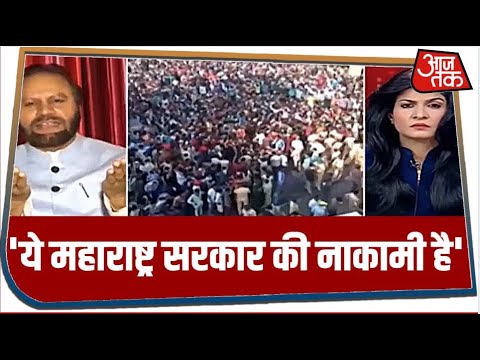 आज तक

'ये महाराष्ट्र सरकार की नाकामी है'